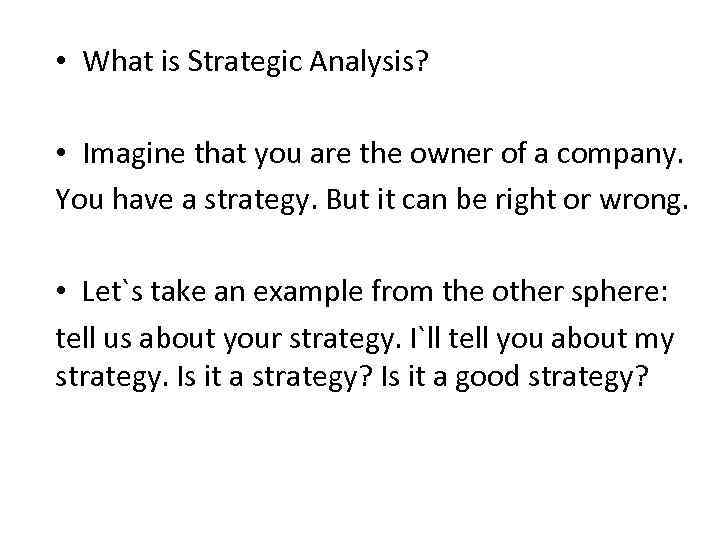 • What is Strategic Analysis?

• Imagine that you are the owner of a company. You have a strategy. But it can be right or wrong.

• Let`s take an example from the other sphere: tell us about your strategy. I`ll tell you about my strategy. Is it a strategy? Is it a good strategy?